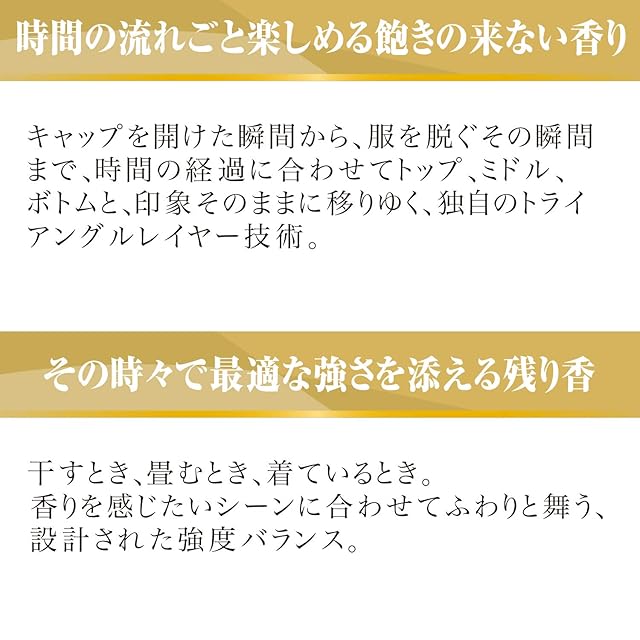 時間の流れごと楽しめる飽きの来ない香り

キャップを開けた瞬間から、服を脱ぐその瞬間まで、時間の経過に合わせてトップ、ミドル、ボトムと、印象そのままに移りゆく、独自のトライアングルレイヤー技術。

その時々で最適な強さを添える残り香

干すとき、畳むとき、着ているとき。
香りを感じたいシーンに合わせてふわりと舞う、設計された強度バランス。